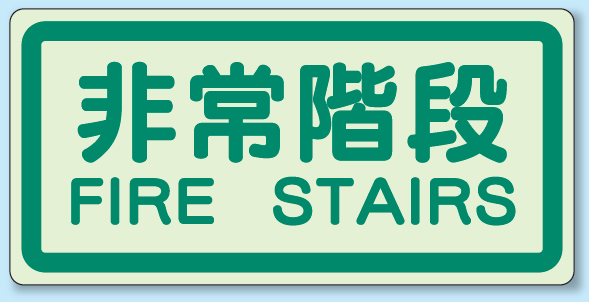 非常階段
FIRE STAIRS